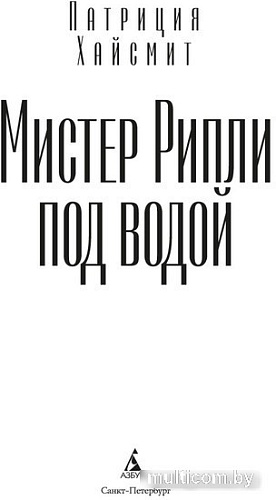 Патриция
Хайсмит

Мистер Рипли под водой

АЗБУ
multicom.by
Санкт-Петербург